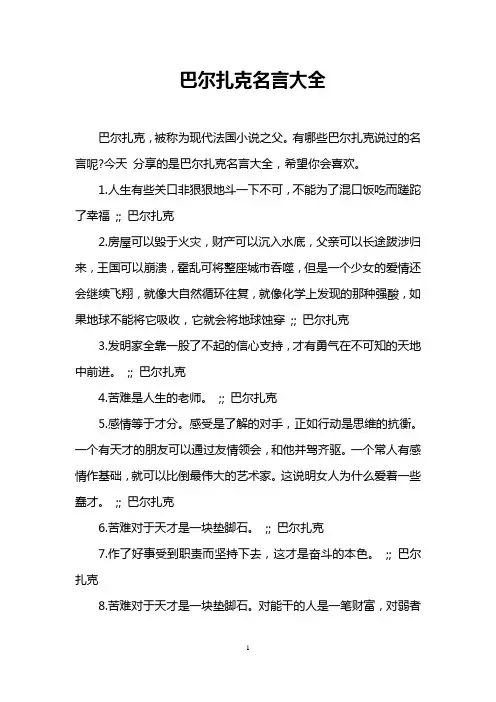 巴尔扎克名言大全

巴尔扎克，被称为现代法国小说之父。有哪些巴尔扎克说过的名言呢?今天 分享的是巴尔扎克名言大全，希望你会喜欢。

1.人生有些关口非狠狠地斗一下不可，不能为了混口饭吃而蹉跎了幸福 ;; 巴尔扎克

2.房屋可以毁于火灾，财产可以沉入水底，父亲可以长途跋涉归来，王国可以崩溃，霍乱可将整座城市吞噬，但是一个少女的爱情还会继续飞翔，就像大自然循环往复，就像化学上发现的那种强酸，如果地球不能将它吸收，它就会将地球蚀穿 ;; 巴尔扎克

3.发明家全靠一股了不起的信心支持，才有勇气在不可知的天地中前进。 ;; 巴尔扎克

4.苦难是人生的老师。 ;; 巴尔扎克

5.感情等于才分。感受是了解的对手，正如行动是思维的抗衡。一个有天才的朋友可以通过友情领会，和他并驾齐驱。一个常人有感情作基础，就可以比倒最伟大的艺术家。这说明女人为什么爱着一些蠢才。 ;; 巴尔扎克

6.苦难对于天才是一块垫脚石。 ;; 巴尔扎克

7.作了好事受到职责而坚持下去，这才是奋斗的本色。 ;; 巴尔扎克

8.苦难对于天才是一块垫脚石。对能干的人是一笔财富，对弱者

1